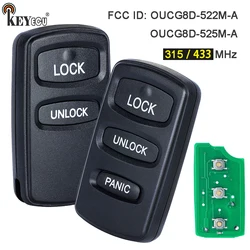 KEYECU®

FCC ID: OUCG8D-522M-A
OUCG8D-525M-A

315 / 433 MHz

LOCK

UNLOCK

LOCK

UNLOCK

PANIC